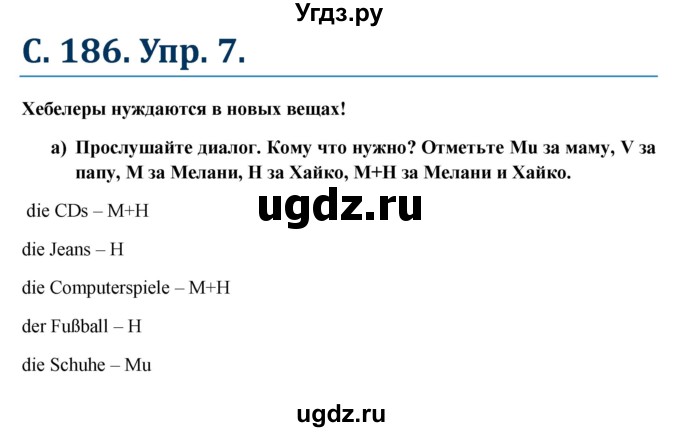 Угдз.ру

С. 186. Упр. 7.

Хебелеры нуждаются в новых вещах!

а) Прослушайте диалог. Кому что нужно? Отметьте Mu за маму, V за папу, M за Мелани, H за Хайко, M+H за Мелани и Хайко.

ugdz.ru

die CDs – M+H

die Jeans – H

die Computerspiele – M+H

der Fußball – H

die Schuhe – Mu

ugdz.ru